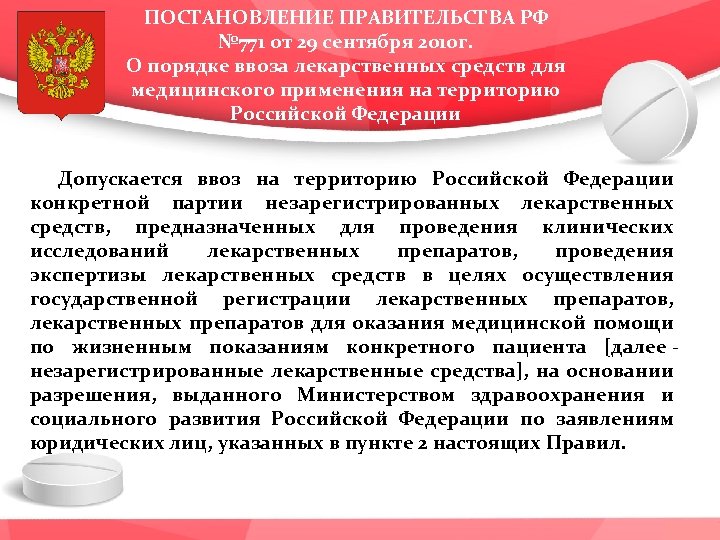 ПОСТАНОВЛЕНИЕ ПРАВИТЕЛЬСТВА РФ
№771 от 29 сентября 2010г.
О порядке ввоза лекарственных средств для медицинского применения на территорию Российской Федерации

Допускается ввоз на территорию Российской Федерации конкретной партии незарегистрированных лекарственных средств, предназначенных для проведения клинических исследований лекарственных препаратов, проведения экспертизы лекарственных средств в целях осуществления государственной регистрации лекарственных препаратов, лекарственных препаратов для оказания медицинской помощи по жизненным показаниям конкретного пациента [далее - незарегистрированные лекарственные средства], на основании разрешения, выданного Министерством здравоохранения и социального развития Российской Федерации по заявлениям юридических лиц, указанных в пункте 2 настоящих Правил.